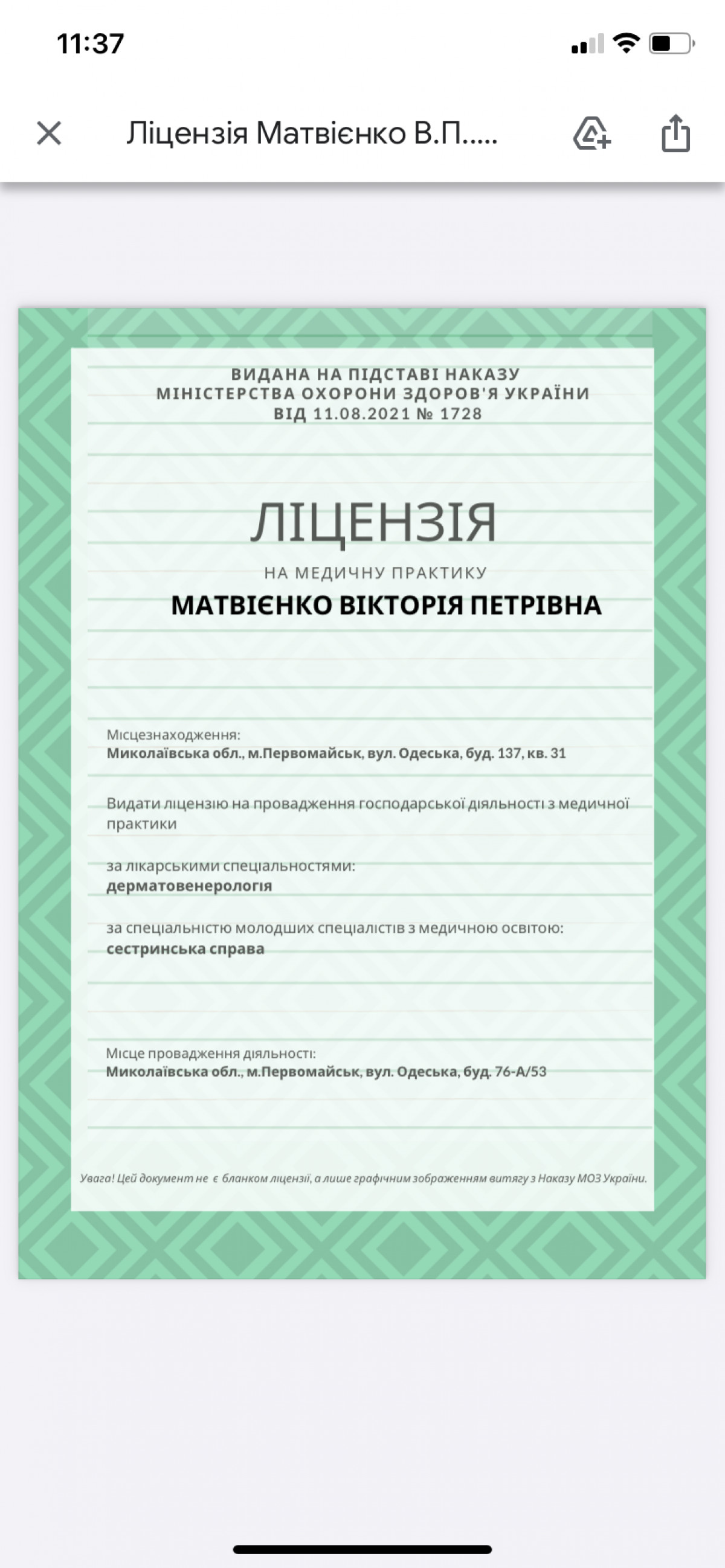 11:37

Ліцензія Матвієнко В.П.....

ВИДАНА НА ПІДСТАВІ НАКАЗУ
МІНІСТЕРСТВА ОХОРОНИ ЗДОРОВ'Я УКРАЇНИ
ВІД 11.08.2021 № 1728

ЛІЦЕНЗІЯ

НА МЕДИЧНУ ПРАКТИКУ

МАТВІЄНКО ВІКТОРІЯ ПЕТРІВНА

Місцезнаходження:
Миколаївська обл., м.Первомайськ, вул. Одеська, буд. 137, кв. 31

Видати ліцензію на провадження господарської діяльності з медичної практики

за лікарськими спеціальностями:
дерматовенерологія

за спеціальністю молодших спеціалістів з медичною освітою:
сестринська справа

Місце провадження діяльності:
Миколаївська обл., м.Первомайськ, вул. Одеська, буд. 76-А/53

Увага! Цей документ не є бланком ліцензії, а лише графічним зображенням витягу з Наказу МОЗ України.